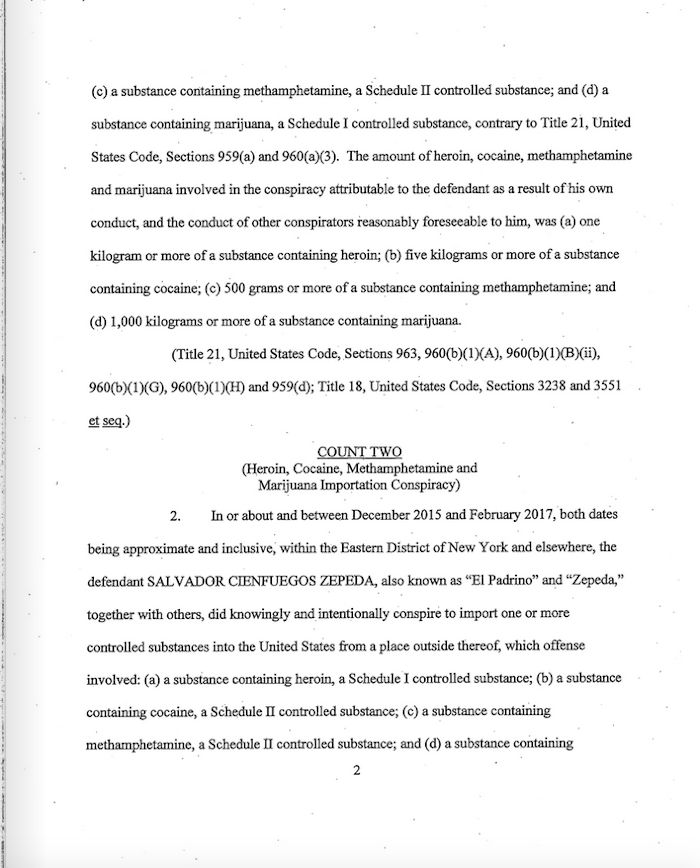 (c) a substance containing methamphetamine, a Schedule II controlled substance; and (d) a substance containing marijuana, a Schedule I controlled substance, contrary to Title 21, United States Code, Sections 959(a) and 960(a)(3). The amount of heroin, cocaine, methamphetamine and marijuana involved in the conspiracy attributable to the defendant as a result of his own conduct, and the conduct of other conspirators reasonably foreseeable to him, was (a) one kilogram or more of a substance containing heroin; (b) five kilograms or more of a substance containing cocaine; (c) 500 grams or more of a substance containing methamphetamine; and (d) 1,000 kilograms or more of a substance containing marijuana.

(Title 21, United States Code, Sections 963, 960(b)(1)(A), 960(b)(1)(B)(ii), 960(b)(1)(G), 960(b)(1)(H) and 959(d); Title 18, United States Code, Sections 3238 and 3551 et seq.)

COUNT TWO
(Heroin, Cocaine, Methamphetamine and Marijuana Importation Conspiracy)

2. In or about and between December 2015 and February 2017, both dates being approximate and inclusive, within the Eastern District of New York and elsewhere, the defendant SALVADOR CIENFUEGOS ZEPEDA, also known as "El Padrino" and "Zepeda," together with others, did knowingly and intentionally conspire to import one or more controlled substances into the United States from a place outside thereof, which offense involved: (a) a substance containing heroin, a Schedule I controlled substance; (b) a substance containing cocaine, a Schedule II controlled substance; (c) a substance containing methamphetamine, a Schedule II controlled substance; and (d) a substance containing

2